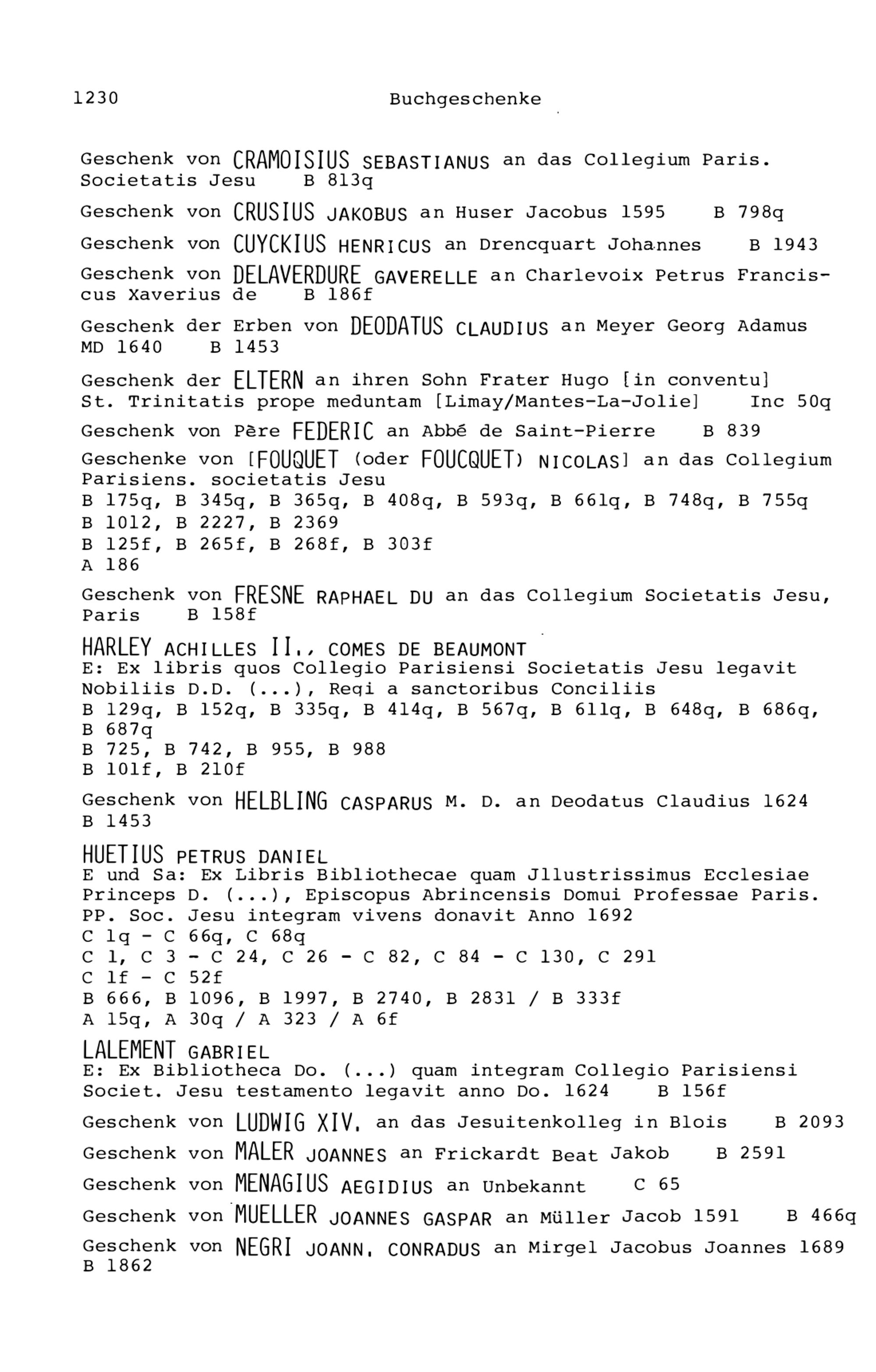 1230 Buchgeschenke

Geschenk von CRAMOISIUS SEBASTIANUS an das Collegium Paris. Societatis Jesu B 813q

Geschenk von CRUSIUS JAKOBUS an Huser Jacobus 1595 B 798q

Geschenk von CUYCKIUS HENRICUS an Drencquart Johannes B 1943

Geschenk von DELAVERDURE GAVERELLE an Charlevoix Petrus Franciscus Xaverius de B 186f

Geschenk der Erben von DEODATUS CLAUDIUS an Meyer Georg Adamus MD 1640 B 1453

Geschenk der ELTERN an ihren Sohn Frater Hugo [in conventu] St. Trinitatis prope meduntam [Limay/Mantes-La-Jolie] Inc 50q

Geschenk von Père FEDERIC an Abbé de Saint-Pierre B 839

Geschenke von [FOUQUET (oder FOUCQUET) NICOLAS] an das Collegium Parisiens. societatis Jesu
B 175q, B 345q, B 365q, B 408q, B 593q, B 661q, B 748q, B 755q
B 1012, B 2227, B 2369
B 125f, B 265f, B 268f, B 303f
A 186

Geschenk von FRESNE RAPHAEL DU an das Collegium Societatis Jesu, Paris B 158f

HARLEY ACHILLES II., COMES DE BEAUMONT
E: Ex libris quos Collegio Parisiensi Societatis Jesu legavit Nobiliis D.D. (...), Regi a sanctoribus Conciliis
B 129q, B 152q, B 335q, B 414q, B 567q, B 611q, B 648q, B 686q, B 687q
B 725, B 742, B 955, B 988
B 101f, B 210f

Geschenk von HELBLING CASPARUS M. D. an Deodatus Claudius 1624 B 1453

HUETIUS PETRUS DANIEL
E und Sa: Ex Libris Bibliothecae quam Jllustrissimus Ecclesiae Princeps D. (...), Episcopus Abrincensis Domui Professae Paris. PP. Soc. Jesu integram vivens donavit Anno 1692
C 1q - C 66q, C 68q
C 1, C 3 - C 24, C 26 - C 82, C 84 - C 130, C 291
C 1f - C 52f
B 666, B 1096, B 1997, B 2740, B 2831 / B 333f
A 15q, A 30q / A 323 / A 6f

LALEMENT GABRIEL
E: Ex Bibliotheca Do. (...) quam integram Collegio Parisiensi Societ. Jesu testamento legavit anno Do. 1624 B 156f

Geschenk von LUDWIG XIV. an das Jesuitenkolleg in Blois B 2093

Geschenk von MALER JOANNES an Frickardt Beat Jakob B 2591

Geschenk von MENAGIUS AEGIDIUS an Unbekannt C 65

Geschenk von MUELLER JOANNES GASPAR an Müller Jacob 1591 B 466q

Geschenk von NEGRI JOANN. CONRADUS an Mirgel Jacobus Joannes 1689 B 1862